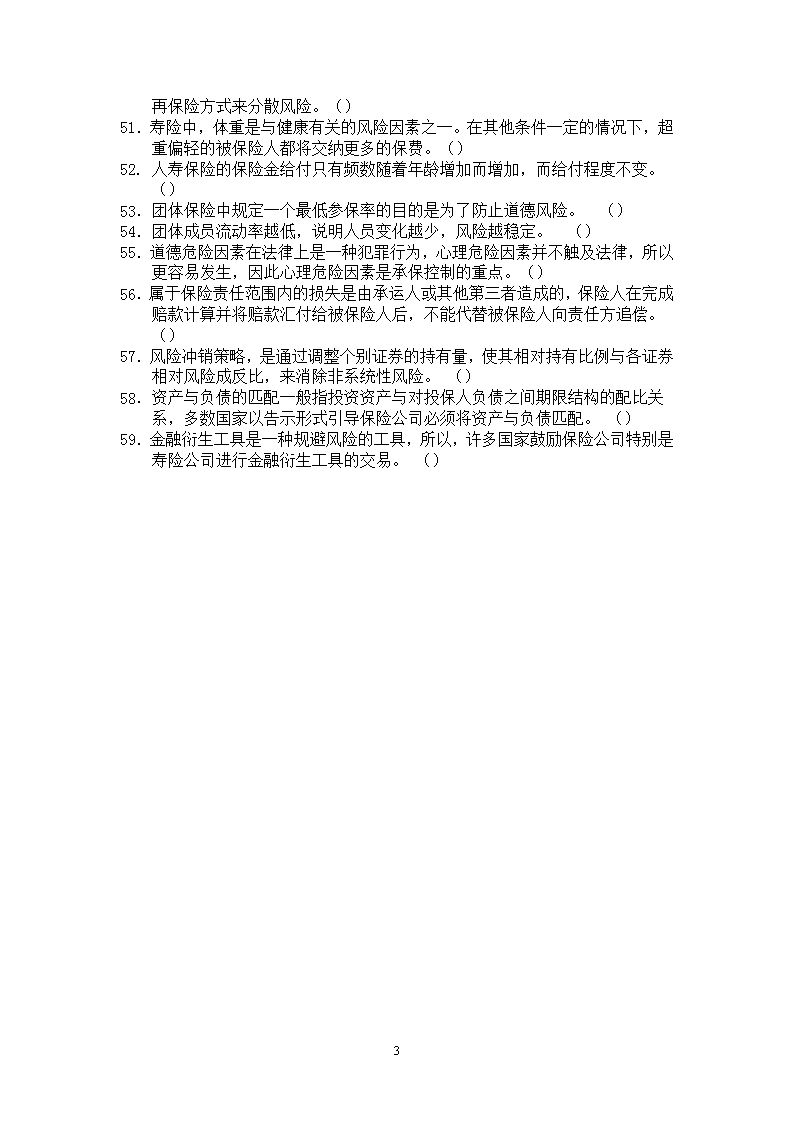 再保险方式来分散风险。（）

51. 寿险中，体重是与健康有关的风险因素之一。在其他条件一定的情况下，超重偏轻的被保险人都将交纳更多的保费。（）

52. 人寿保险的保险金给付只有频数随着年龄增加而增加，而给付程度不变。（）

53. 团体保险中规定一个最低参保率的目的是为了防止道德风险。 （）

54. 团体成员流动率越低，说明人员变化越少，风险越稳定。 （）

55. 道德危险因素在法律上是一种犯罪行为，心理危险因素并不触及法律，所以更容易发生，因此心理危险因素是承保控制的重点。（）

56. 属于保险责任范围内的损失是由承运人或其他第三者造成的，保险人在完成赔款计算并将赔款汇付给被保险人后，不能代替被保险人向责任方追偿。（）

57. 风险冲销策略，是通过调整个别证券的持有量，使其相对持有比例与各证券相对风险成反比，来消除非系统性风险。 （）

58. 资产与负债的匹配一般指投资资产与对投保人负债之间期限结构的配比关系，多数国家以告示形式引导保险公司必须将资产与负债匹配。 （）

59. 金融衍生工具是一种规避风险的工具，所以，许多国家鼓励保险公司特别是寿险公司进行金融衍生工具的交易。 （）

3